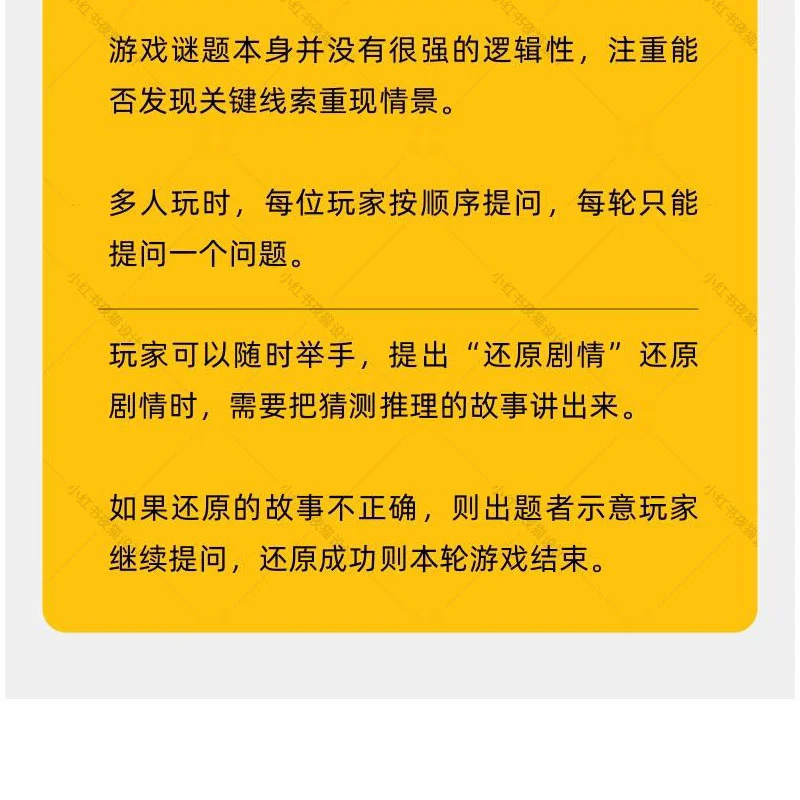 游戏谜题本身并没有很强的逻辑性，注重能否发现关键线索重现情景。

多人玩时，每位玩家按顺序提问，每轮只能提问一个问题。

玩家可以随时举手，提出“还原剧情”还原剧情时，需要把猜测推理的故事讲出来。

如果还原的故事不正确，则出题者示意玩家继续提问，还原成功则本轮游戏结束。